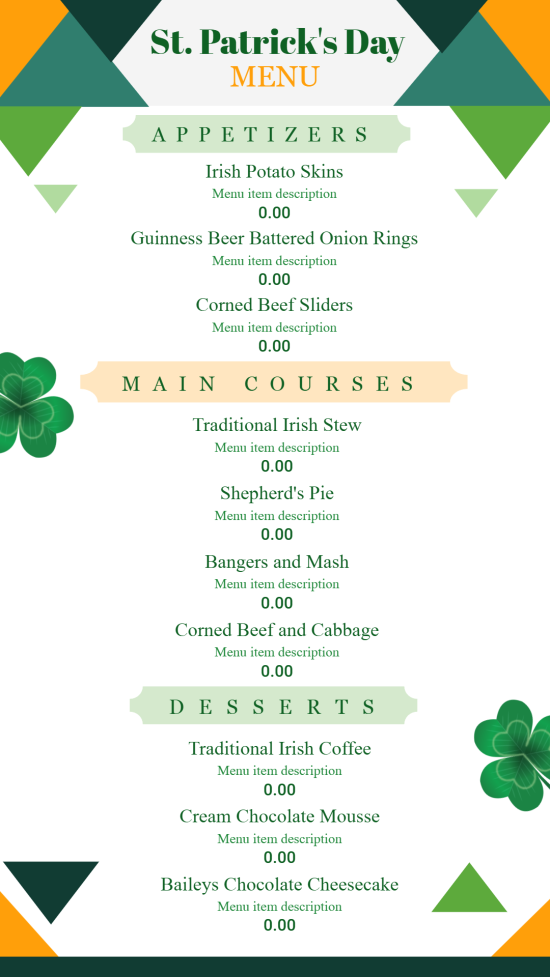 St. Patrick's Day
MENU

APPETIZERS

Irish Potato Skins
Menu item description
0.00

Guinness Beer Battered Onion Rings
Menu item description
0.00

Corned Beef Sliders
Menu item description
0.00

MAIN COURSES

Traditional Irish Stew
Menu item description
0.00

Shepherd's Pie
Menu item description
0.00

Bangers and Mash
Menu item description
0.00

Corned Beef and Cabbage
Menu item description
0.00

DESSERTS

Traditional Irish Coffee
Menu item description
0.00

Cream Chocolate Mousse
Menu item description
0.00

Baileys Chocolate Cheesecake
Menu item description
0.00